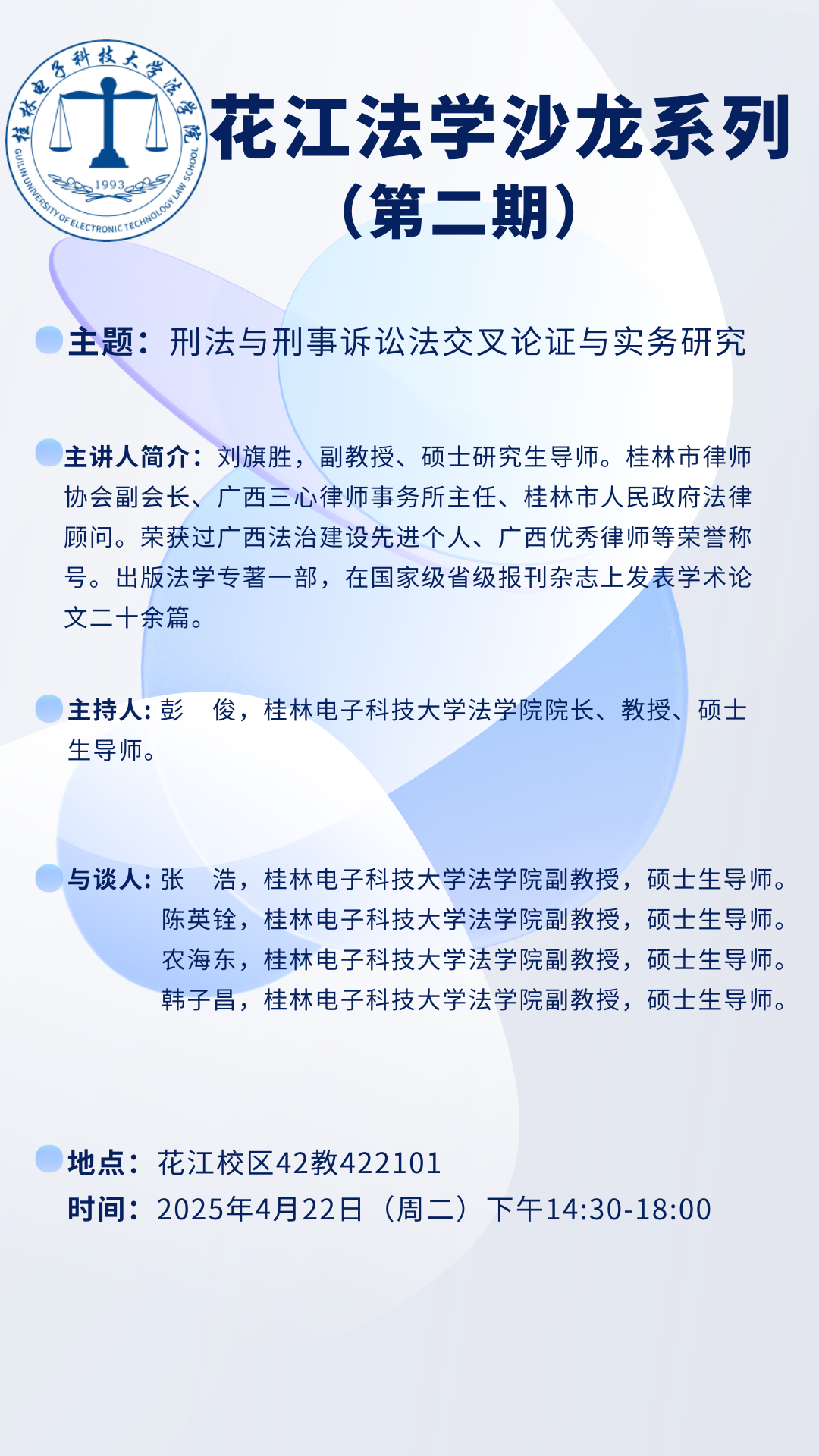 桂林电子科技大学法学院
1993
GUILIN UNIVERSITY OF ELECTRONIC TECHNOLOGY LAW SCHOOL

花江法学沙龙系列
（第二期）

主题：刑法与刑事诉讼法交叉论证与实务研究

主讲人简介：刘旗胜，副教授、硕士研究生导师。桂林市律师协会副会长、广西三心律师事务所主任、桂林市人民政府法律顾问。荣获过广西法治建设先进个人、广西优秀律师等荣誉称号。出版法学专著一部，在国家级省级报刊杂志上发表学术论文二十余篇。

主持人：彭　俊，桂林电子科技大学法学院院长、教授、硕士生导师。

与谈人：张　浩，桂林电子科技大学法学院副教授，硕士生导师。
陈英铨，桂林电子科技大学法学院副教授，硕士生导师。
农海东，桂林电子科技大学法学院副教授，硕士生导师。
韩子昌，桂林电子科技大学法学院副教授，硕士生导师。

地点：花江校区42教422101
时间：2025年4月22日（周二）下午14:30-18:00